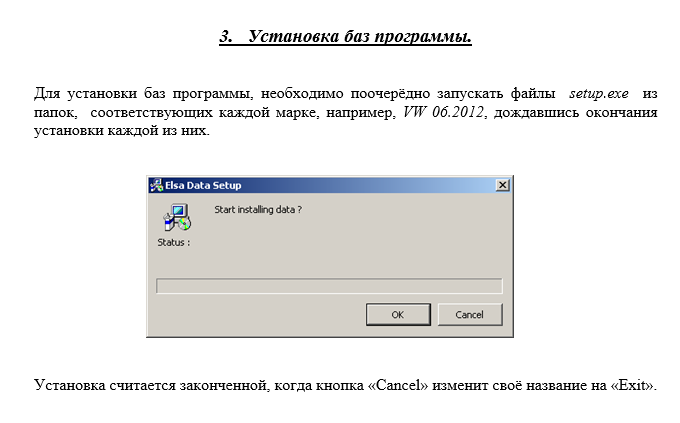 3. Установка баз программы.

Для установки баз программы, необходимо поочерёдно запускать файлы setup.exe из папок, соответствующих каждой марке, например, VW 06.2012, дождавшись окончания установки каждой из них.

Elsa Data Setup

Start installing data ?

Status :

OK

Cancel

Установка считается законченной, когда кнопка «Cancel» изменит своё название на «Exit».